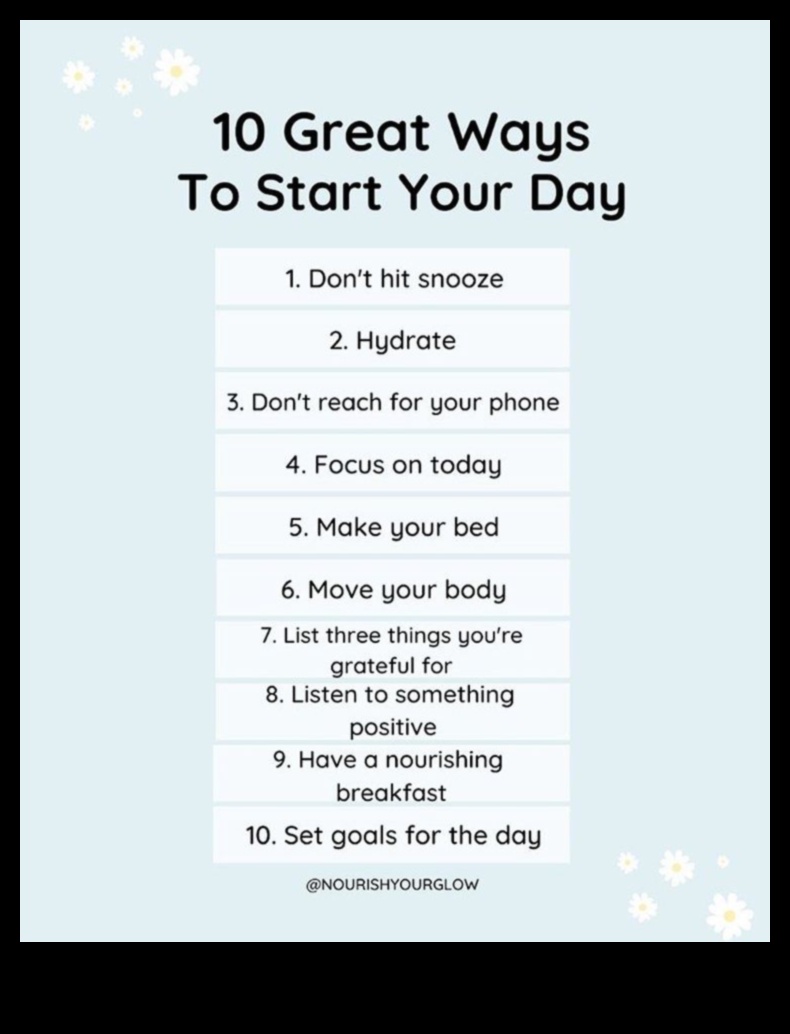 10 Great Ways To Start Your Day

1. Don't hit snooze

2. Hydrate

3. Don't reach for your phone

4. Focus on today

5. Make your bed

6. Move your body

7. List three things you're grateful for

8. Listen to something positive

9. Have a nourishing breakfast

10. Set goals for the day

@NOURISHYOURGLOW